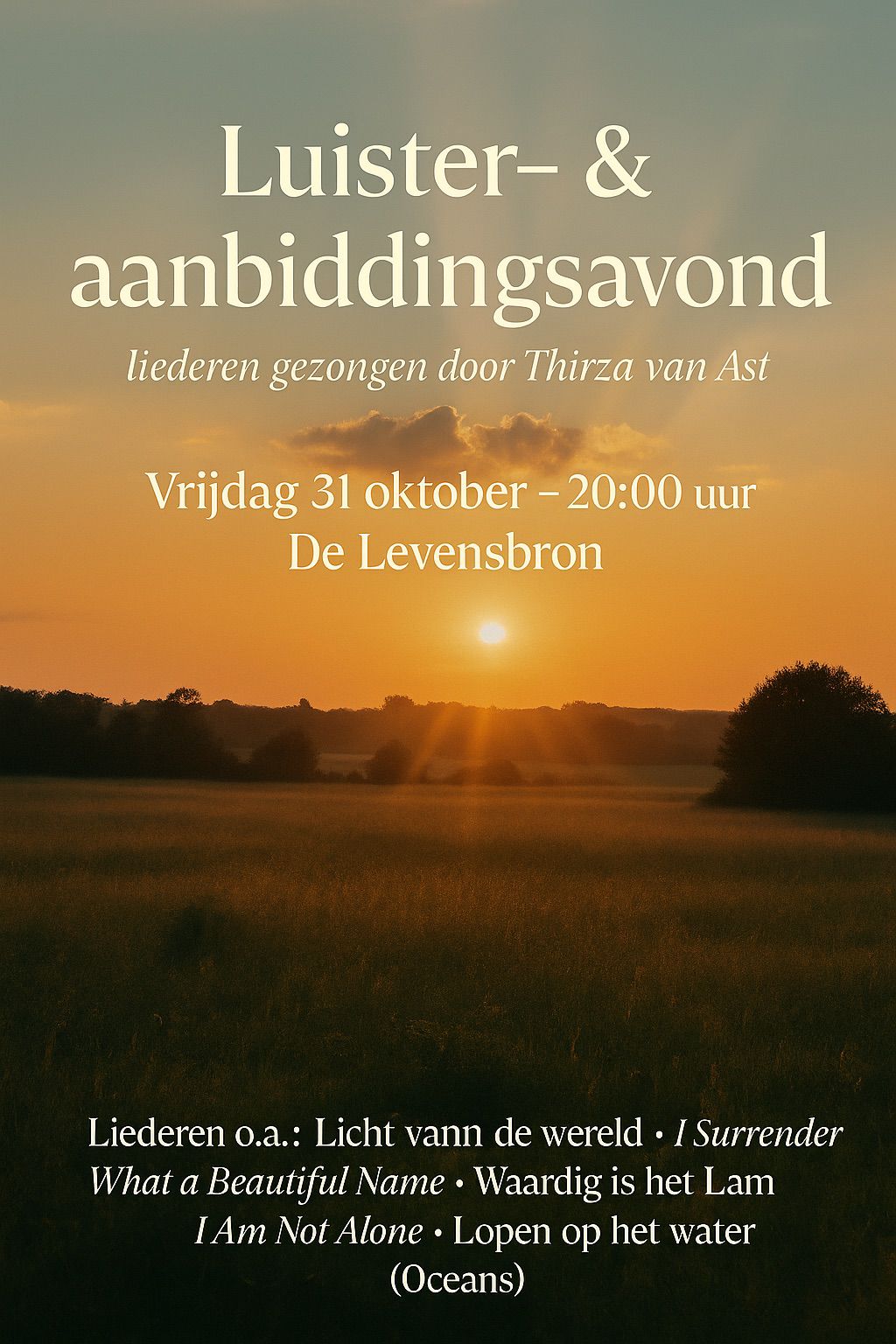 Luister- &
aanbiddingsavond

liederen gezongen door Thirza van Ast

Vrijdag 31 oktober - 20:00 uur
De Levensbron

Liederen o.a.: Licht vann de wereld • I Surrender
What a Beautiful Name • Waardig is het Lam
I Am Not Alone • Lopen op het water
(Oceans)